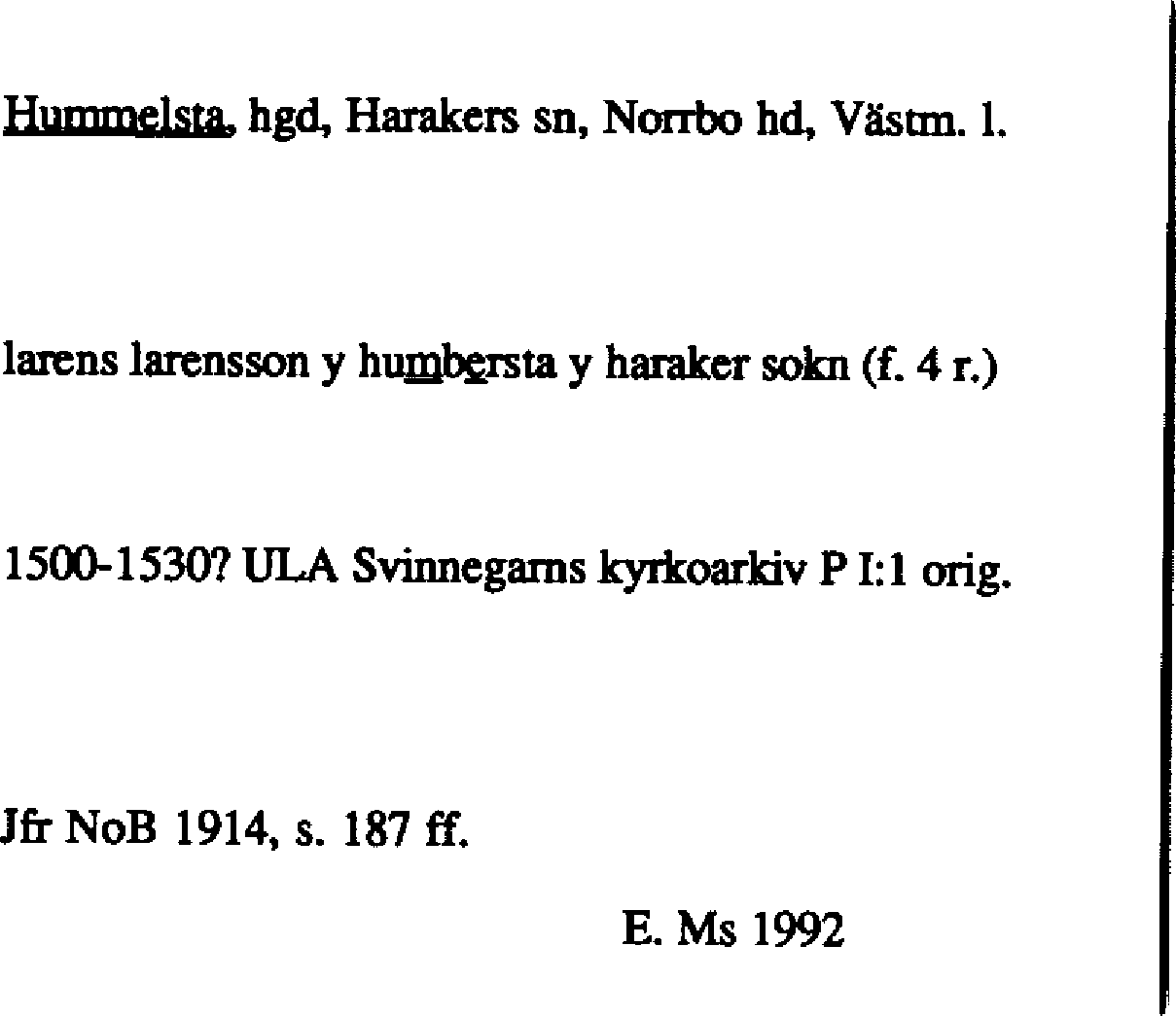 Hummelsta, hgd, Harakers sn, Norrbo hd, Västm. l.

larens larensson y humbersta y haraker sokn (f. 4 r.)

1500-1530? ULA Svinnegarns kyrkoarkiv P I:1 orig.

Jfr NoB 1914, s. 187 ff.

E. Ms 1992